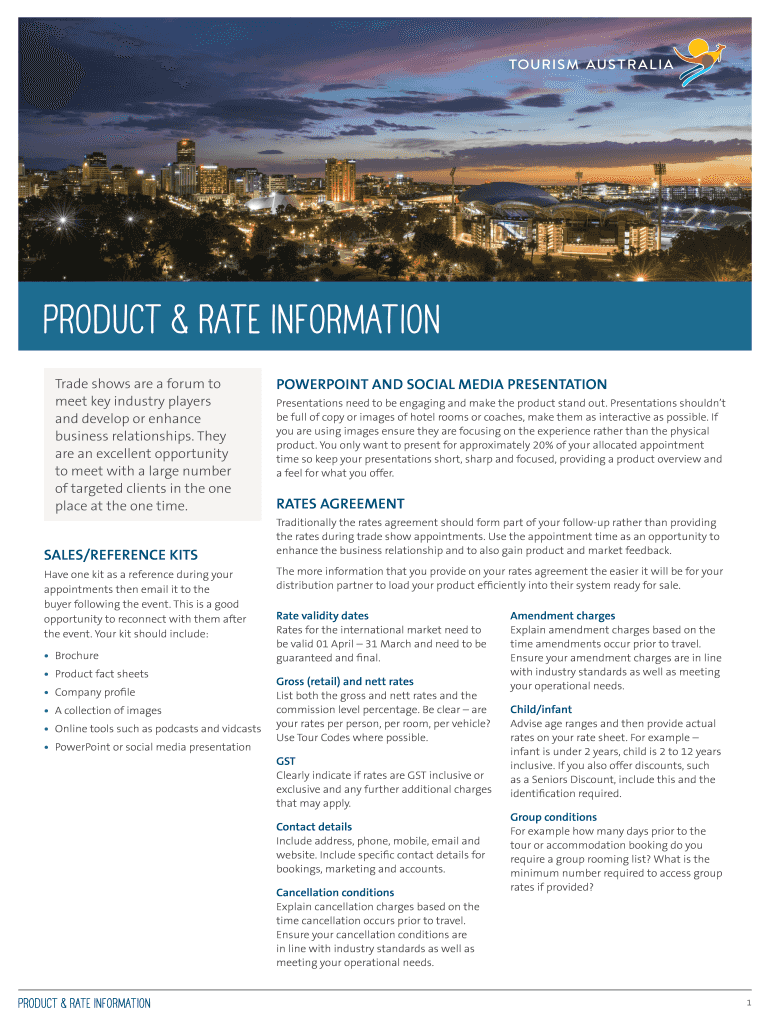 TOURISM AUSTRALIA

PRODUCT & RATE INFORMATION

Trade shows are a forum to meet key industry players and develop or enhance business relationships. They are an excellent opportunity to meet with a large number of targeted clients in the one place at the one time.

SALES/REFERENCE KITS

Have one kit as a reference during your appointments then email it to the buyer following the event. This is a good opportunity to reconnect with them after the event. Your kit should include:

• Brochure
• Product fact sheets
• Company profile
• A collection of images
• Online tools such as podcasts and vidcasts
• PowerPoint or social media presentation

POWERPOINT AND SOCIAL MEDIA PRESENTATION

Presentations need to be engaging and make the product stand out. Presentations shouldn't be full of copy or images of hotel rooms or coaches, make them as interactive as possible. If you are using images ensure they are focusing on the experience rather than the physical product. You only want to present for approximately 20% of your allocated appointment time so keep your presentations short, sharp and focused, providing a product overview and a feel for what you offer.

RATES AGREEMENT

Traditionally the rates agreement should form part of your follow-up rather than providing the rates during trade show appointments. Use the appointment time as an opportunity to enhance the business relationship and to also gain product and market feedback.

The more information that you provide on your rates agreement the easier it will be for your distribution partner to load your product efficiently into their system ready for sale.

Rate validity dates
Rates for the international market need to be valid 01 April – 31 March and need to be guaranteed and final.

Gross (retail) and nett rates
List both the gross and nett rates and the commission level percentage. Be clear – are your rates per person, per room, per vehicle? Use Tour Codes where possible.

GST
Clearly indicate if rates are GST inclusive or exclusive and any further additional charges that may apply.

Contact details
Include address, phone, mobile, email and website. Include specific contact details for bookings, marketing and accounts.

Cancellation conditions
Explain cancellation charges based on the time cancellation occurs prior to travel. Ensure your cancellation conditions are in line with industry standards as well as meeting your operational needs.

Amendment charges
Explain amendment charges based on the time amendments occur prior to travel. Ensure your amendment charges are in line with industry standards as well as meeting your operational needs.

Child/infant
Advise age ranges and then provide actual rates on your rate sheet. For example – infant is under 2 years, child is 2 to 12 years inclusive. If you also offer discounts, such as a Seniors Discount, include this and the identification required.

Group conditions
For example how many days prior to the tour or accommodation booking do you require a group rooming list? What is the minimum number required to access group rates if provided?

PRODUCT & RATE INFORMATION 1